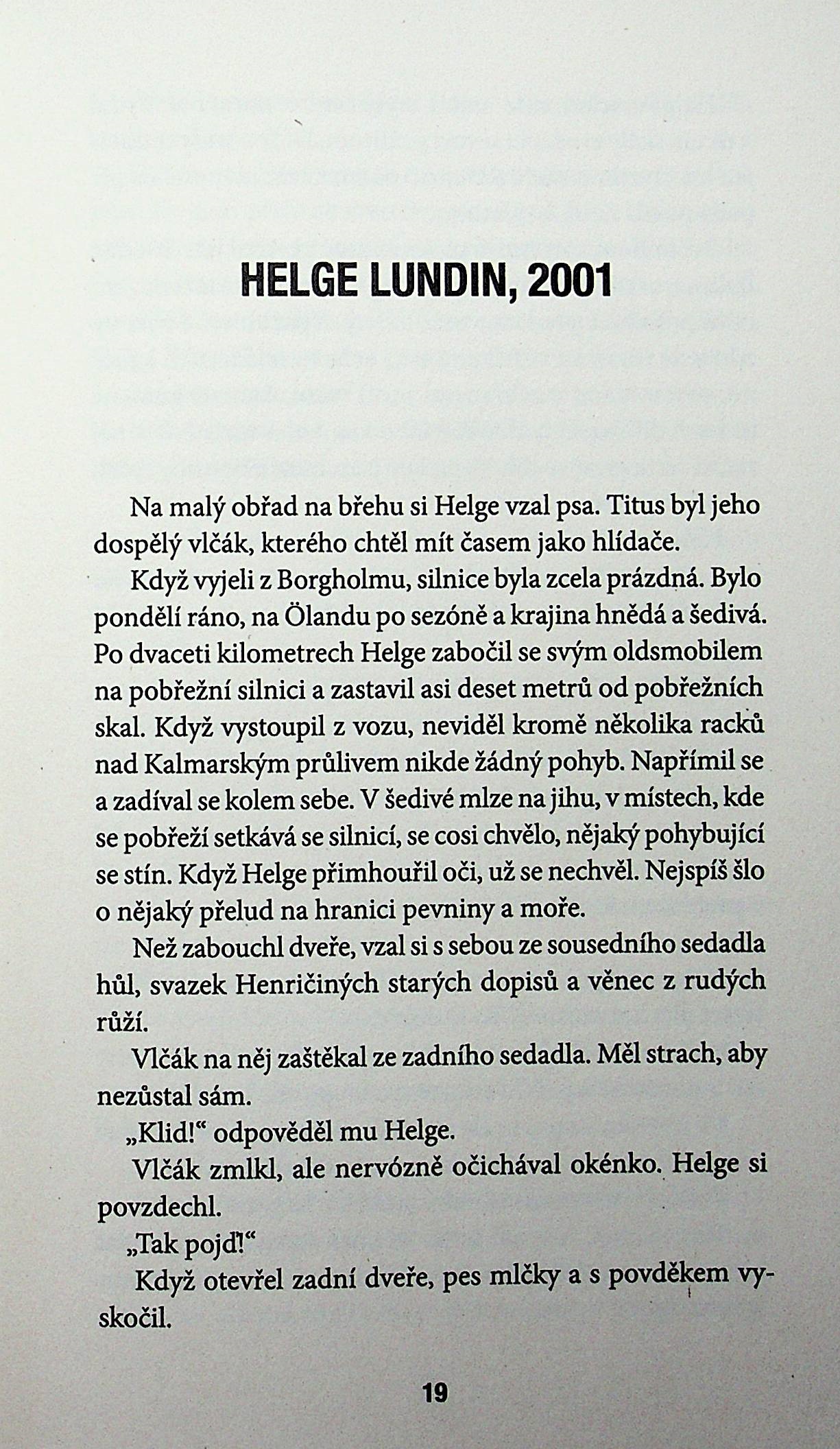 HELGE LUNDIN, 2001

Na malý obřad na břehu si Helge vzal psa. Titus byl jeho dospělý vlčák, kterého chtěl mít časem jako hlídače.

Když vyjeli z Borgholmu, silnice byla zcela prázdná. Bylo pondělí ráno, na Ölandu po sezóně a krajina hnědá a šedivá. Po dvaceti kilometrech Helge zabočil se svým oldsmobilem na pobřežní silnici a zastavil asi deset metrů od pobřežních skal. Když vystoupil z vozu, neviděl kromě několika racků nad Kalmarským průlivem nikde žádný pohyb. Napřímil se a zadíval se kolem sebe. V šedivé mlze na jihu, v místech, kde se pobřeží setkává se silnicí, se cosi chvělo, nějaký pohybující se stín. Když Helge přimhouřil oči, už se nechvěl. Nejspíš šlo o nějaký přelud na hranici pevniny a moře.

Než zabouchl dveře, vzal si s sebou ze sousedního sedadla hůl, svazek Henričiných starých dopisů a věnec z rudých růží.

Vlčák na něj zaštěkal ze zadního sedadla. Měl strach, aby nezůstal sám.

„Klid!“ odpověděl mu Helge.

Vlčák zmlkl, ale nervózně očichával okénko. Helge si povzdechl.

„Tak pojď!“

Když otevřel zadní dveře, pes mlčky a s povděkem vyskočil.

19